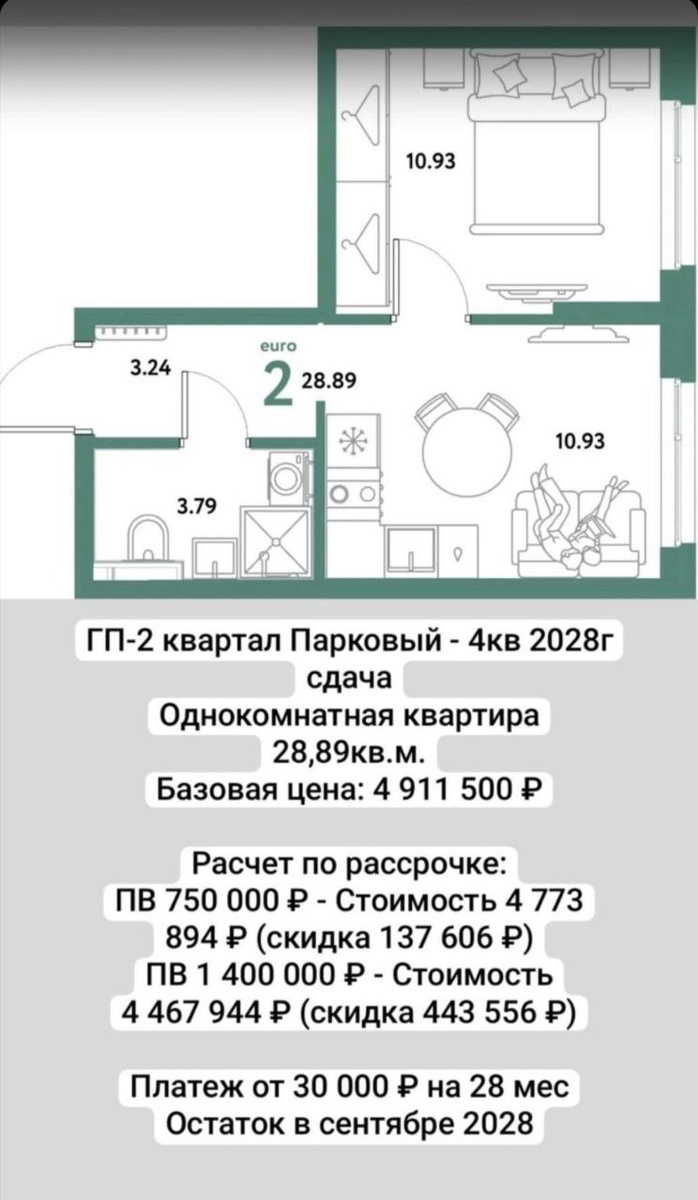 10.93

3.24

euro
2 28.89

10.93

3.79

ГП-2 квартал Парковый - 4кв 2028г сдача
Однокомнатная квартира 28,89кв.м.
Базовая цена: 4 911 500 ₽

Расчет по рассрочке:
ПВ 750 000 ₽ - Стоимость 4 773 894 ₽ (скидка 137 606 ₽)
ПВ 1 400 000 ₽ - Стоимость 4 467 944 ₽ (скидка 443 556 ₽)

Платеж от 30 000 ₽ на 28 мес
Остаток в сентябре 2028